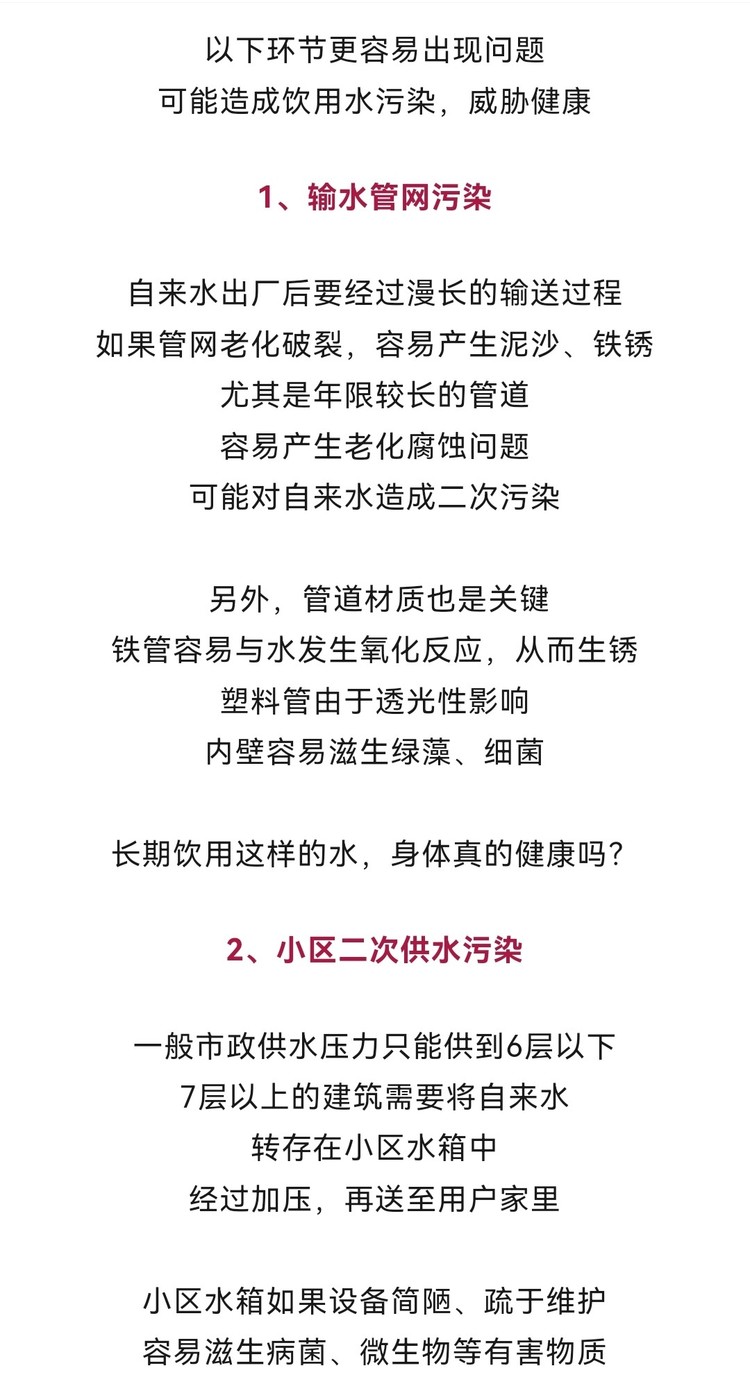 以下环节更容易出现问题
可能造成饮用水污染，威胁健康

1、输水管网污染

自来水出厂后要经过漫长的输送过程
如果管网老化破裂，容易产生泥沙、铁锈
尤其是年限较长的管道
容易产生老化腐蚀问题
可能对自来水造成二次污染

另外，管道材质也是关键
铁管容易与水发生氧化反应，从而生锈
塑料管由于透光性影响
内壁容易滋生绿藻、细菌

长期饮用这样的水，身体真的健康吗？

2、小区二次供水污染

一般市政供水压力只能供到6层以下
7层以上的建筑需要将自来水
转存在小区水箱中
经过加压，再送至用户家里

小区水箱如果设备简陋、疏于维护
容易滋生病菌、微生物等有害物质